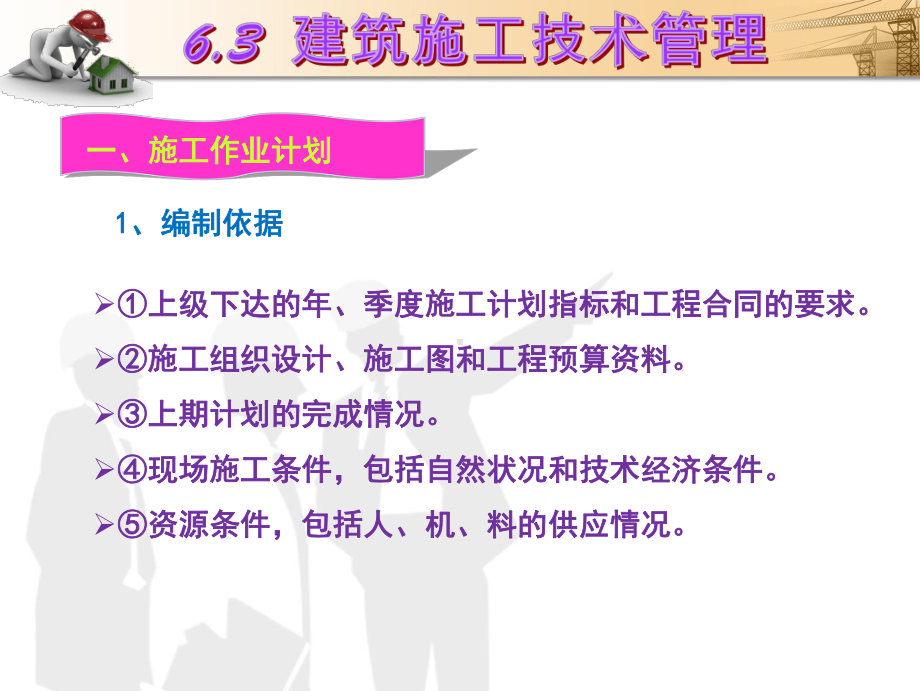 6.3 建筑施工技术管理

一、施工作业计划

1、编制依据

➢①上级下达的年、季度施工计划指标和工程合同的要求。

➢②施工组织设计、施工图和工程预算资料。

➢③上期计划的完成情况。

➢④现场施工条件，包括自然状况和技术经济条件。

➢⑤资源条件，包括人、机、料的供应情况。